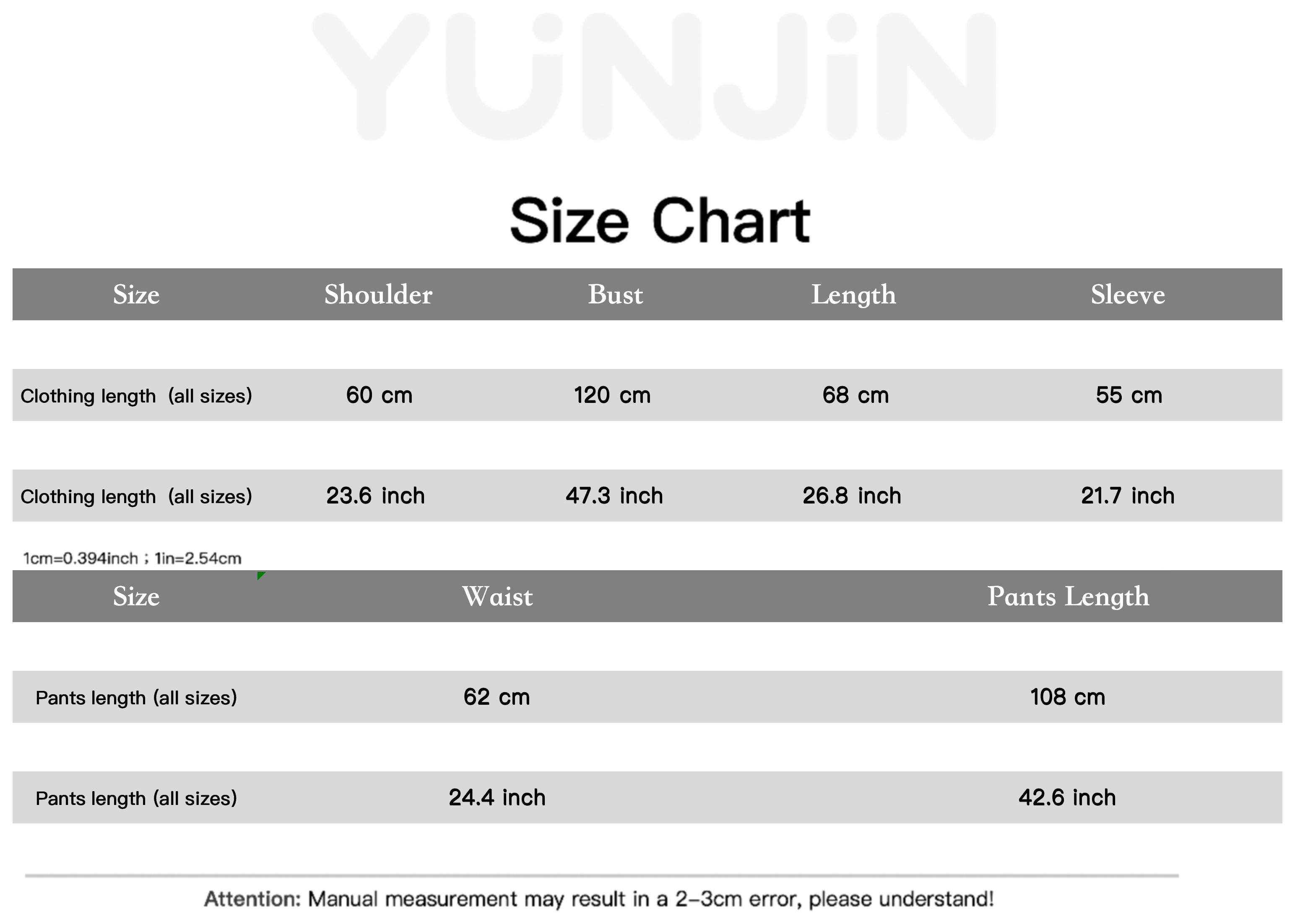 YUNJIN

Size Chart

| Size | Shoulder | Bust | Length | Sleeve |
|---|---|---|---|---|
| Clothing length (all sizes) | 60 cm | 120 cm | 68 cm | 55 cm |
| Clothing length (all sizes) | 23.6 inch | 47.3 inch | 26.8 inch | 21.7 inch |

1cm=0.394inch ; 1in=2.54cm

| Size | Waist | Pants Length |
|---|---|---|
| Pants length (all sizes) | 62 cm | 108 cm |
| Pants length (all sizes) | 24.4 inch | 42.6 inch |

Attention: Manual measurement may result in a 2-3cm error, please understand!